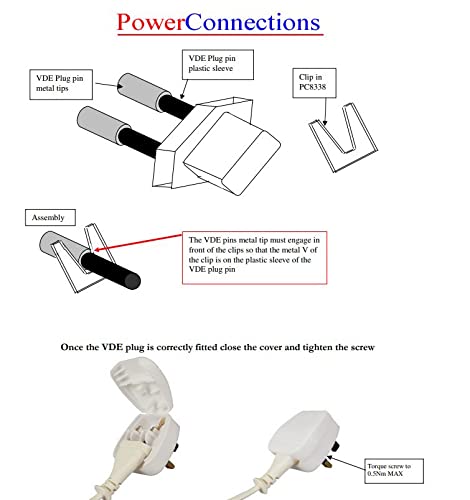 PowerConnections

VDE Plug pin metal tips

VDE Plug pin plastic sleeve

Clip in PC8338

Assembly

The VDE pins metal tip must engage in front of the clips so that the metal V of the clip is on the plastic sleeve of the VDE plug pin

Once the VDE plug is correctly fitted close the cover and tighten the screw

Torque screw to 0.5Nm MAX